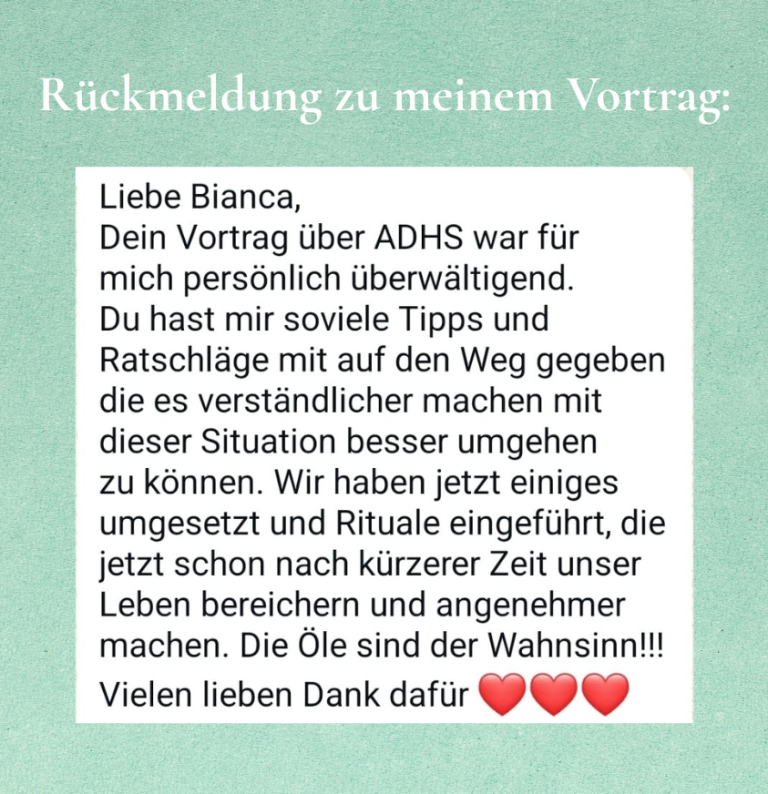 Rückmeldung zu meinem Vortrag:

Liebe Bianca,
Dein Vortrag über ADHS war für mich persönlich überwältigend.
Du hast mir soviele Tipps und Ratschläge mit auf den Weg gegeben die es verständlicher machen mit dieser Situation besser umgehen zu können. Wir haben jetzt einiges umgesetzt und Rituale eingeführt, die jetzt schon nach kürzerer Zeit unser Leben bereichern und angenehmer machen. Die Öle sind der Wahnsinn!!!
Vielen lieben Dank dafür ❤️❤️❤️